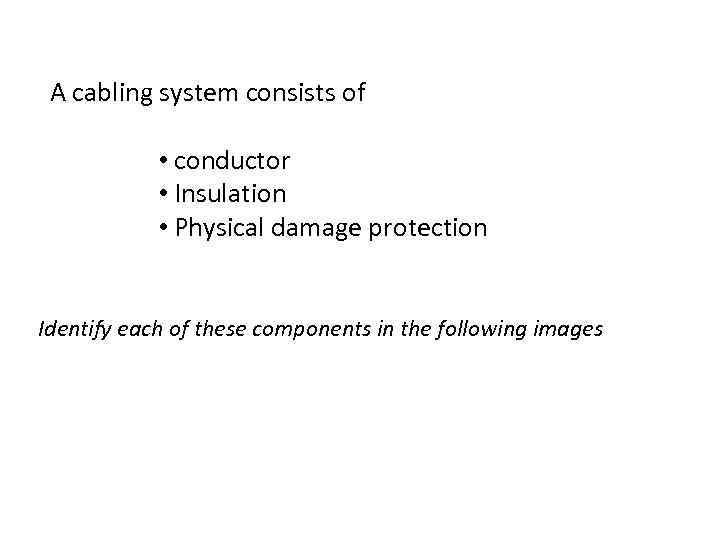 A cabling system consists of

• conductor
• Insulation
• Physical damage protection

Identify each of these components in the following images